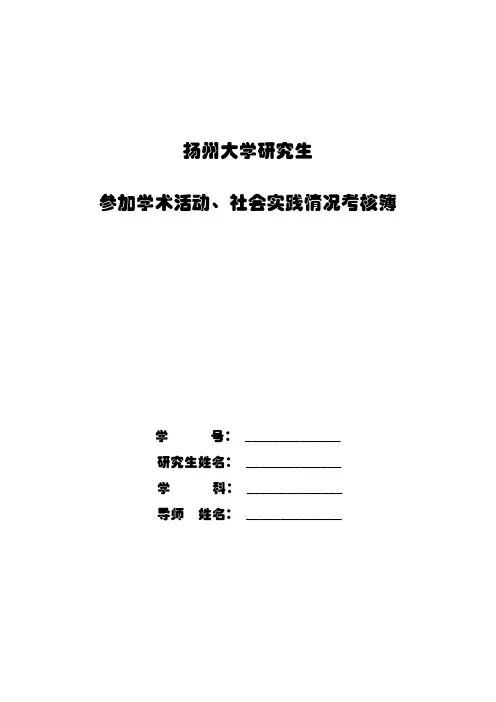 扬州大学研究生

参加学术活动、社会实践情况考核簿

学 号：____

研究生姓名：____

学 科：____

导师 姓名：____